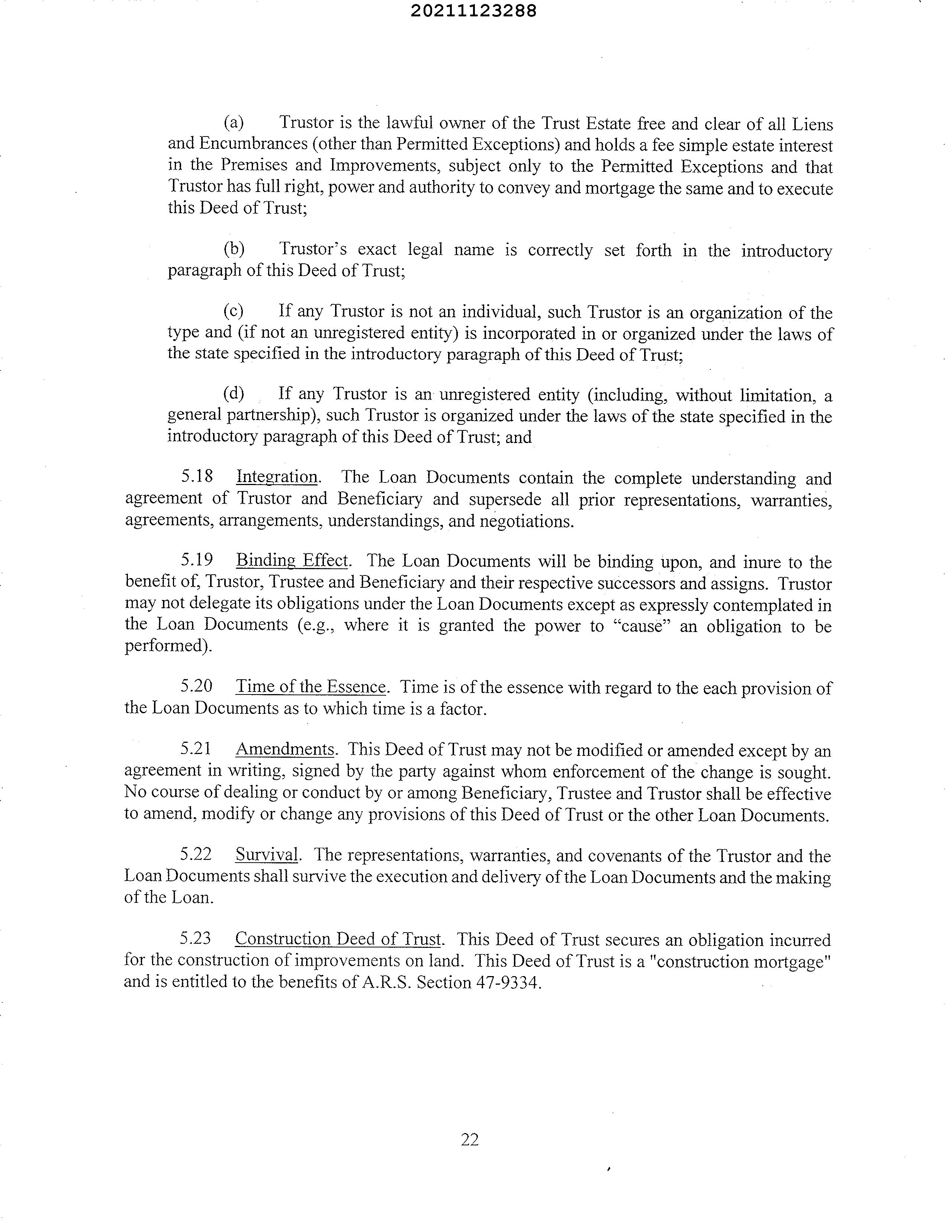 20211123288

(a) Trustor is the lawful owner of the Trust Estate free and clear of all Liens and Encumbrances (other than Permitted Exceptions) and holds a fee simple estate interest in the Premises and Improvements, subject only to the Permitted Exceptions and that Trustor has full right, power and authority to convey and mortgage the same and to execute this Deed of Trust;

(b) Trustor's exact legal name is correctly set forth in the introductory paragraph of this Deed of Trust;

(c) If any Trustor is not an individual, such Trustor is an organization of the type and (if not an unregistered entity) is incorporated in or organized under the laws of the state specified in the introductory paragraph of this Deed of Trust;

(d) If any Trustor is an unregistered entity (including, without limitation, a general partnership), such Trustor is organized under the laws of the state specified in the introductory paragraph of this Deed of Trust; and

5.18 Integration. The Loan Documents contain the complete understanding and agreement of Trustor and Beneficiary and supersede all prior representations, warranties, agreements, arrangements, understandings, and negotiations.

5.19 Binding Effect. The Loan Documents will be binding upon, and inure to the benefit of, Trustor, Trustee and Beneficiary and their respective successors and assigns. Trustor may not delegate its obligations under the Loan Documents except as expressly contemplated in the Loan Documents (e.g., where it is granted the power to "cause" an obligation to be performed).

5.20 Time of the Essence. Time is of the essence with regard to the each provision of the Loan Documents as to which time is a factor.

5.21 Amendments. This Deed of Trust may not be modified or amended except by an agreement in writing, signed by the party against whom enforcement of the change is sought. No course of dealing or conduct by or among Beneficiary, Trustee and Trustor shall be effective to amend, modify or change any provisions of this Deed of Trust or the other Loan Documents.

5.22 Survival. The representations, warranties, and covenants of the Trustor and the Loan Documents shall survive the execution and delivery of the Loan Documents and the making of the Loan.

5.23 Construction Deed of Trust. This Deed of Trust secures an obligation incurred for the construction of improvements on land. This Deed of Trust is a "construction mortgage" and is entitled to the benefits of A.R.S. Section 47-9334.

22